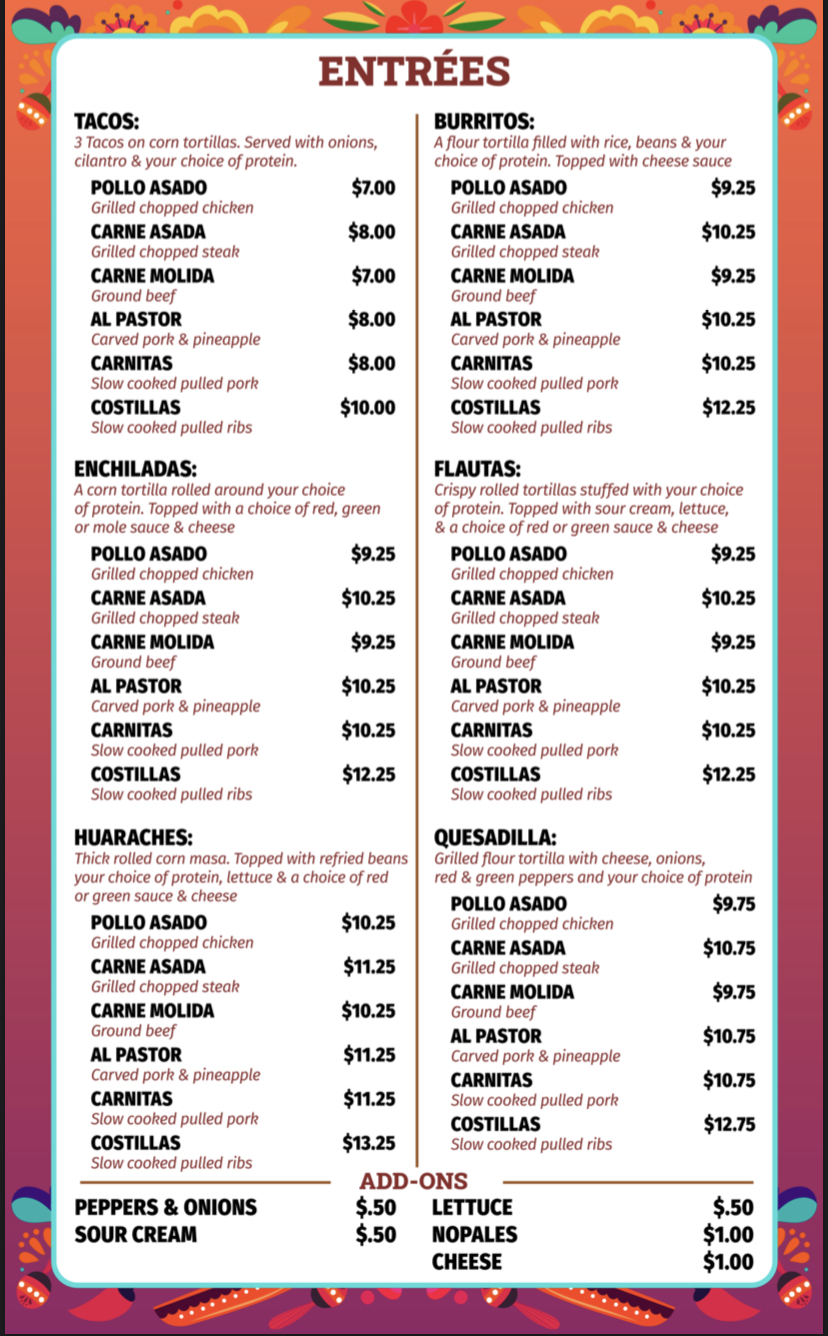 ENTRÉES

TACOS:
3 Tacos on corn tortillas. Served with onions, cilantro & your choice of protein.
POLLO ASADO $7.00
Grilled chopped chicken
CARNE ASADA $8.00
Grilled chopped steak
CARNE MOLIDA $7.00
Ground beef
AL PASTOR $8.00
Carved pork & pineapple
CARNITAS $8.00
Slow cooked pulled pork
COSTILLAS $10.00
Slow cooked pulled ribs

ENCHILADAS:
A corn tortilla rolled around your choice of protein. Topped with a choice of red, green or mole sauce & cheese
POLLO ASADO $9.25
Grilled chopped chicken
CARNE ASADA $10.25
Grilled chopped steak
CARNE MOLIDA $9.25
Ground beef
AL PASTOR $10.25
Carved pork & pineapple
CARNITAS $10.25
Slow cooked pulled pork
COSTILLAS $12.25
Slow cooked pulled ribs

HUARACHES:
Thick rolled corn masa. Topped with refried beans your choice of protein, lettuce & a choice of red or green sauce & cheese
POLLO ASADO $10.25
Grilled chopped chicken
CARNE ASADA $11.25
Grilled chopped steak
CARNE MOLIDA $10.25
Ground beef
AL PASTOR $11.25
Carved pork & pineapple
CARNITAS $11.25
Slow cooked pulled pork
COSTILLAS $13.25
Slow cooked pulled ribs

BURRITOS:
A flour tortilla filled with rice, beans & your choice of protein. Topped with cheese sauce
POLLO ASADO $9.25
Grilled chopped chicken
CARNE ASADA $10.25
Grilled chopped steak
CARNE MOLIDA $9.25
Ground beef
AL PASTOR $10.25
Carved pork & pineapple
CARNITAS $10.25
Slow cooked pulled pork
COSTILLAS $12.25
Slow cooked pulled ribs

FLAUTAS:
Crispy rolled tortillas stuffed with your choice of protein. Topped with sour cream, lettuce, & a choice of red or green sauce & cheese
POLLO ASADO $9.25
Grilled chopped chicken
CARNE ASADA $10.25
Grilled chopped steak
CARNE MOLIDA $9.25
Ground beef
AL PASTOR $10.25
Carved pork & pineapple
CARNITAS $10.25
Slow cooked pulled pork
COSTILLAS $12.25
Slow cooked pulled ribs

QUESADILLA:
Grilled flour tortilla with cheese, onions, red & green peppers and your choice of protein
POLLO ASADO $9.75
Grilled chopped chicken
CARNE ASADA $10.75
Grilled chopped steak
CARNE MOLIDA $9.75
Ground beef
AL PASTOR $10.75
Carved pork & pineapple
CARNITAS $10.75
Slow cooked pulled pork
COSTILLAS $12.75
Slow cooked pulled ribs

ADD-ONS
PEPPERS & ONIONS $.50
SOUR CREAM $.50
LETTUCE $.50
NOPALES $1.00
CHEESE $1.00